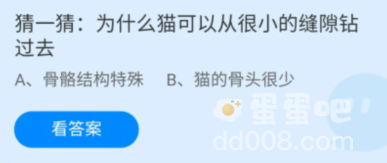 猜一猜：为什么猫可以从很小的缝隙钻过去

A、骨骼结构特殊　B、猫的骨头很少

看答案

蛋蛋吧
dd008.com